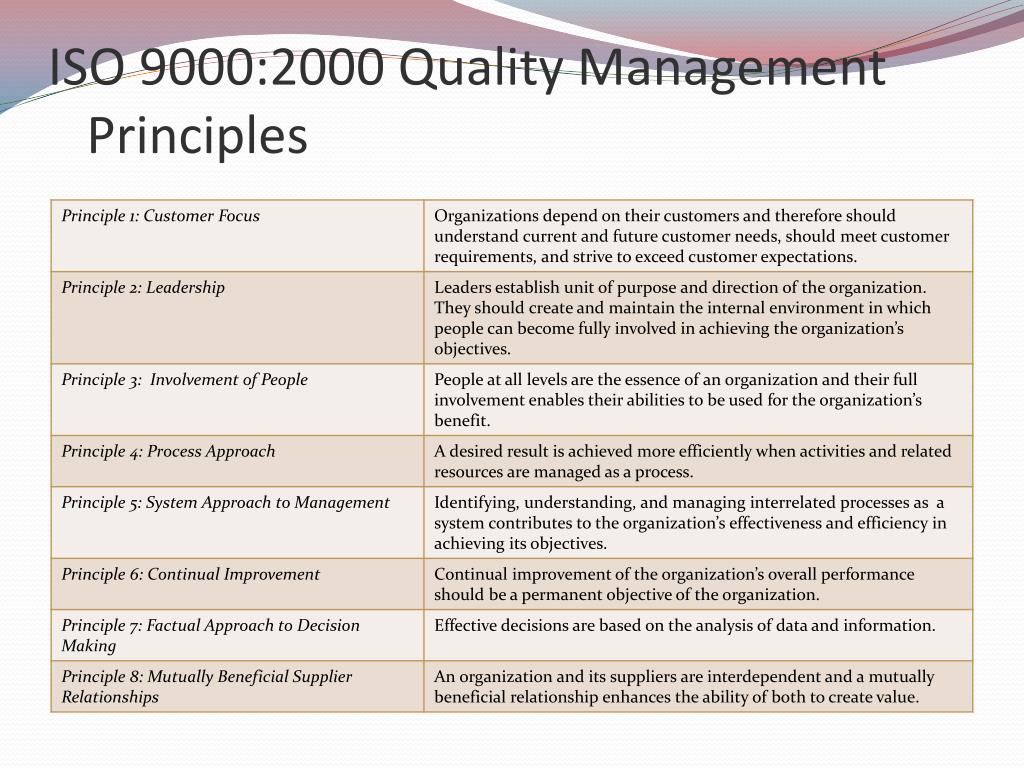 ISO 9000:2000 Quality Management Principles

| | |
|---|---|
| Principle 1: Customer Focus | Organizations depend on their customers and therefore should understand current and future customer needs, should meet customer requirements, and strive to exceed customer expectations. |
| Principle 2: Leadership | Leaders establish unit of purpose and direction of the organization. They should create and maintain the internal environment in which people can become fully involved in achieving the organization's objectives. |
| Principle 3: Involvement of People | People at all levels are the essence of an organization and their full involvement enables their abilities to be used for the organization's benefit. |
| Principle 4: Process Approach | A desired result is achieved more efficiently when activities and related resources are managed as a process. |
| Principle 5: System Approach to Management | Identifying, understanding, and managing interrelated processes as a system contributes to the organization's effectiveness and efficiency in achieving its objectives. |
| Principle 6: Continual Improvement | Continual improvement of the organization's overall performance should be a permanent objective of the organization. |
| Principle 7: Factual Approach to Decision Making | Effective decisions are based on the analysis of data and information. |
| Principle 8: Mutually Beneficial Supplier Relationships | An organization and its suppliers are interdependent and a mutually beneficial relationship enhances the ability of both to create value. |